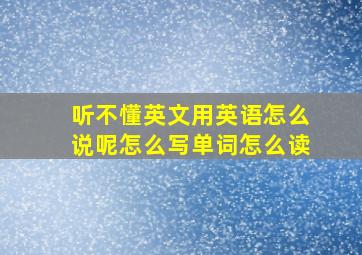 听不懂英文用英语怎么说呢怎么写单词怎么读